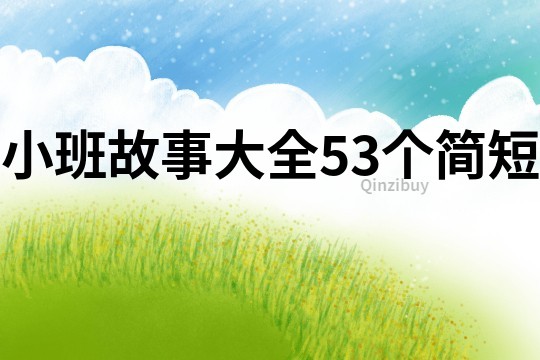 小班故事大全53个简短

Qinzibuy